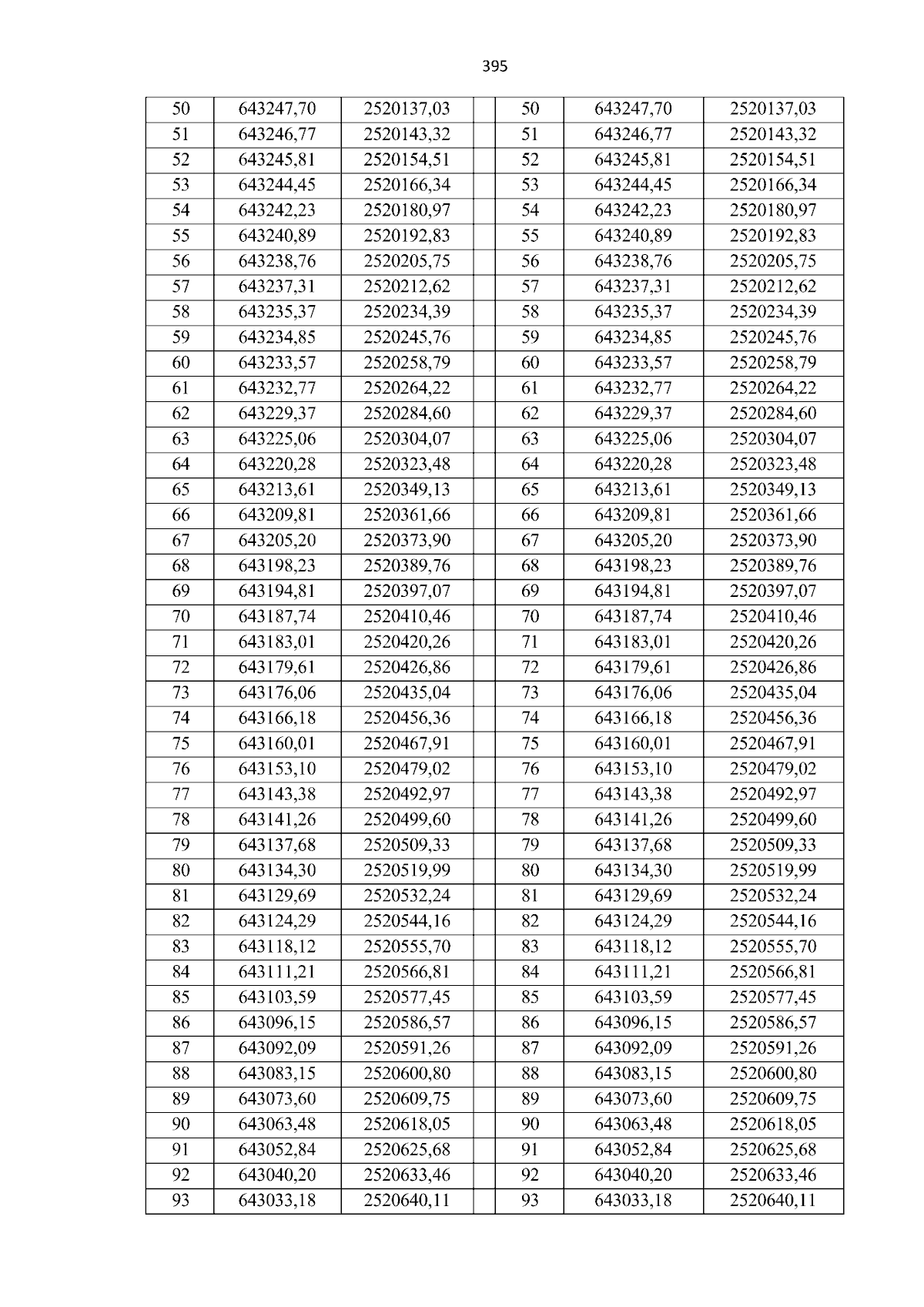 395

| 50 | 643247,70 | 2520137,03 |  | 50 | 643247,70 | 2520137,03 |
|---|---|---|---|---|---|---|
| 51 | 643246,77 | 2520143,32 |  | 51 | 643246,77 | 2520143,32 |
| 52 | 643245,81 | 2520154,51 |  | 52 | 643245,81 | 2520154,51 |
| 53 | 643244,45 | 2520166,34 |  | 53 | 643244,45 | 2520166,34 |
| 54 | 643242,23 | 2520180,97 |  | 54 | 643242,23 | 2520180,97 |
| 55 | 643240,89 | 2520192,83 |  | 55 | 643240,89 | 2520192,83 |
| 56 | 643238,76 | 2520205,75 |  | 56 | 643238,76 | 2520205,75 |
| 57 | 643237,31 | 2520212,62 |  | 57 | 643237,31 | 2520212,62 |
| 58 | 643235,37 | 2520234,39 |  | 58 | 643235,37 | 2520234,39 |
| 59 | 643234,85 | 2520245,76 |  | 59 | 643234,85 | 2520245,76 |
| 60 | 643233,57 | 2520258,79 |  | 60 | 643233,57 | 2520258,79 |
| 61 | 643232,77 | 2520264,22 |  | 61 | 643232,77 | 2520264,22 |
| 62 | 643229,37 | 2520284,60 |  | 62 | 643229,37 | 2520284,60 |
| 63 | 643225,06 | 2520304,07 |  | 63 | 643225,06 | 2520304,07 |
| 64 | 643220,28 | 2520323,48 |  | 64 | 643220,28 | 2520323,48 |
| 65 | 643213,61 | 2520349,13 |  | 65 | 643213,61 | 2520349,13 |
| 66 | 643209,81 | 2520361,66 |  | 66 | 643209,81 | 2520361,66 |
| 67 | 643205,20 | 2520373,90 |  | 67 | 643205,20 | 2520373,90 |
| 68 | 643198,23 | 2520389,76 |  | 68 | 643198,23 | 2520389,76 |
| 69 | 643194,81 | 2520397,07 |  | 69 | 643194,81 | 2520397,07 |
| 70 | 643187,74 | 2520410,46 |  | 70 | 643187,74 | 2520410,46 |
| 71 | 643183,01 | 2520420,26 |  | 71 | 643183,01 | 2520420,26 |
| 72 | 643179,61 | 2520426,86 |  | 72 | 643179,61 | 2520426,86 |
| 73 | 643176,06 | 2520435,04 |  | 73 | 643176,06 | 2520435,04 |
| 74 | 643166,18 | 2520456,36 |  | 74 | 643166,18 | 2520456,36 |
| 75 | 643160,01 | 2520467,91 |  | 75 | 643160,01 | 2520467,91 |
| 76 | 643153,10 | 2520479,02 |  | 76 | 643153,10 | 2520479,02 |
| 77 | 643143,38 | 2520492,97 |  | 77 | 643143,38 | 2520492,97 |
| 78 | 643141,26 | 2520499,60 |  | 78 | 643141,26 | 2520499,60 |
| 79 | 643137,68 | 2520509,33 |  | 79 | 643137,68 | 2520509,33 |
| 80 | 643134,30 | 2520519,99 |  | 80 | 643134,30 | 2520519,99 |
| 81 | 643129,69 | 2520532,24 |  | 81 | 643129,69 | 2520532,24 |
| 82 | 643124,29 | 2520544,16 |  | 82 | 643124,29 | 2520544,16 |
| 83 | 643118,12 | 2520555,70 |  | 83 | 643118,12 | 2520555,70 |
| 84 | 643111,21 | 2520566,81 |  | 84 | 643111,21 | 2520566,81 |
| 85 | 643103,59 | 2520577,45 |  | 85 | 643103,59 | 2520577,45 |
| 86 | 643096,15 | 2520586,57 |  | 86 | 643096,15 | 2520586,57 |
| 87 | 643092,09 | 2520591,26 |  | 87 | 643092,09 | 2520591,26 |
| 88 | 643083,15 | 2520600,80 |  | 88 | 643083,15 | 2520600,80 |
| 89 | 643073,60 | 2520609,75 |  | 89 | 643073,60 | 2520609,75 |
| 90 | 643063,48 | 2520618,05 |  | 90 | 643063,48 | 2520618,05 |
| 91 | 643052,84 | 2520625,68 |  | 91 | 643052,84 | 2520625,68 |
| 92 | 643040,20 | 2520633,46 |  | 92 | 643040,20 | 2520633,46 |
| 93 | 643033,18 | 2520640,11 |  | 93 | 643033,18 | 2520640,11 |